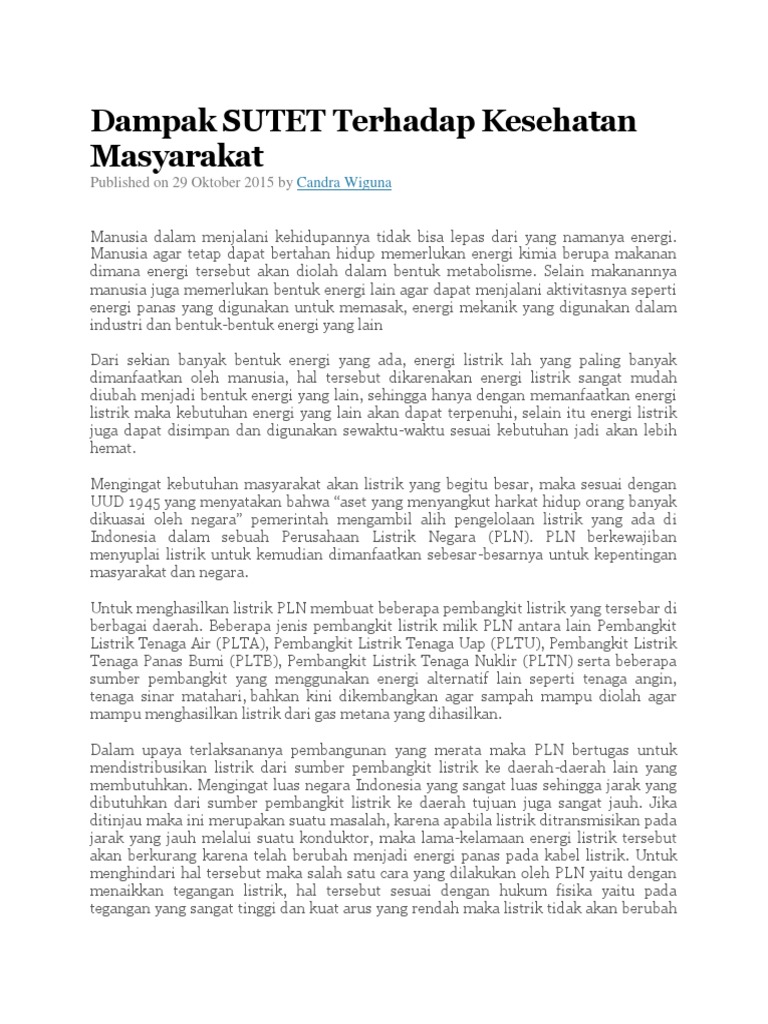 Dampak SUTET Terhadap Kesehatan Masyarakat

Published on 29 Oktober 2015 by Candra Wiguna

Manusia dalam menjalani kehidupannya tidak bisa lepas dari yang namanya energi. Manusia agar tetap dapat bertahan hidup memerlukan energi kimia berupa makanan dimana energi tersebut akan diolah dalam bentuk metabolisme. Selain makanannya manusia juga memerlukan bentuk energi lain agar dapat menjalani aktivitasnya seperti energi panas yang digunakan untuk memasak, energi mekanik yang digunakan dalam industri dan bentuk-bentuk energi yang lain

Dari sekian banyak bentuk energi yang ada, energi listrik lah yang paling banyak dimanfaatkan oleh manusia, hal tersebut dikarenakan energi listrik sangat mudah diubah menjadi bentuk energi yang lain, sehingga hanya dengan memanfaatkan energi listrik maka kebutuhan energi yang lain akan dapat terpenuhi, selain itu energi listrik juga dapat disimpan dan digunakan sewaktu-waktu sesuai kebutuhan jadi akan lebih hemat.

Mengingat kebutuhan masyarakat akan listrik yang begitu besar, maka sesuai dengan UUD 1945 yang menyatakan bahwa “aset yang menyangkut harkat hidup orang banyak dikuasai oleh negara” pemerintah mengambil alih pengelolaan listrik yang ada di Indonesia dalam sebuah Perusahaan Listrik Negara (PLN). PLN berkewajiban menyuplai listrik untuk kemudian dimanfaatkan sebesar-besarnya untuk kepentingan masyarakat dan negara.

Untuk menghasilkan listrik PLN membuat beberapa pembangkit listrik yang tersebar di berbagai daerah. Beberapa jenis pembangkit listrik milik PLN antara lain Pembangkit Listrik Tenaga Air (PLTA), Pembangkit Listrik Tenaga Uap (PLTU), Pembangkit Listrik Tenaga Panas Bumi (PLTB), Pembangkit Listrik Tenaga Nuklir (PLTN) serta beberapa sumber pembangkit yang menggunakan energi alternatif lain seperti tenaga angin, tenaga sinar matahari, bahkan kini dikembangkan agar sampah mampu diolah agar mampu menghasilkan listrik dari gas metana yang dihasilkan.

Dalam upaya terlaksananya pembangunan yang merata maka PLN bertugas untuk mendistribusikan listrik dari sumber pembangkit listrik ke daerah-daerah lain yang membutuhkan. Mengingat luas negara Indonesia yang sangat luas sehingga jarak yang dibutuhkan dari sumber pembangkit listrik ke daerah tujuan juga sangat jauh. Jika ditinjau maka ini merupakan suatu masalah, karena apabila listrik ditransmisikan pada jarak yang jauh melalui suatu konduktor, maka lama-kelamaan energi listrik tersebut akan berkurang karena telah berubah menjadi energi panas pada kabel listrik. Untuk menghindari hal tersebut maka salah satu cara yang dilakukan oleh PLN yaitu dengan menaikkan tegangan listrik, hal tersebut sesuai dengan hukum fisika yaitu pada tegangan yang sangat tinggi dan kuat arus yang rendah maka listrik tidak akan berubah